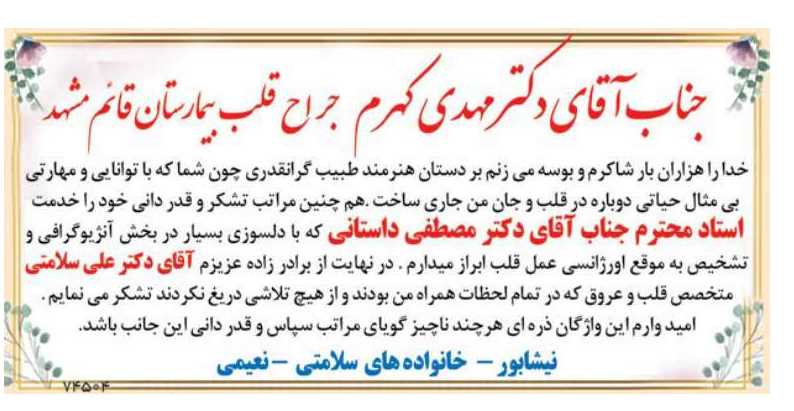 جناب آقای دکتر مهدی کهرم جراح قلب بیمارستان قائم مشهد

خدا را هزاران بار شاکرم و بوسه می زنم بر دستان هنرمند طبیب گرانقدری چون شما که با توانایی و مهارتی بی مثال حیاتی دوباره در قلب و جان من جاری ساخت .هم چنین مراتب تشکر و قدر دانی خود را خدمت استاد محترم جناب آقای دکتر مصطفی داستانی که با دلسوزی بسیار در بخش آنژیوگرافی و تشخیص به موقع اورژانسی عمل قلب ابراز میدارم . در نهایت از برادر زاده عزیزم آقای دکتر علی سلامتی متخصص قلب و عروق که در تمام لحظات همراه من بودند و از هیچ تلاشی دریغ نکردند تشکر می نمایم .
امید وارم این واژگان ذره ای هرچند ناچیز گویای مراتب سپاس و قدر دانی این جانب باشد.

نیشابور – خانواده های سلامتی – نعیمی

۷۴۵۰۴